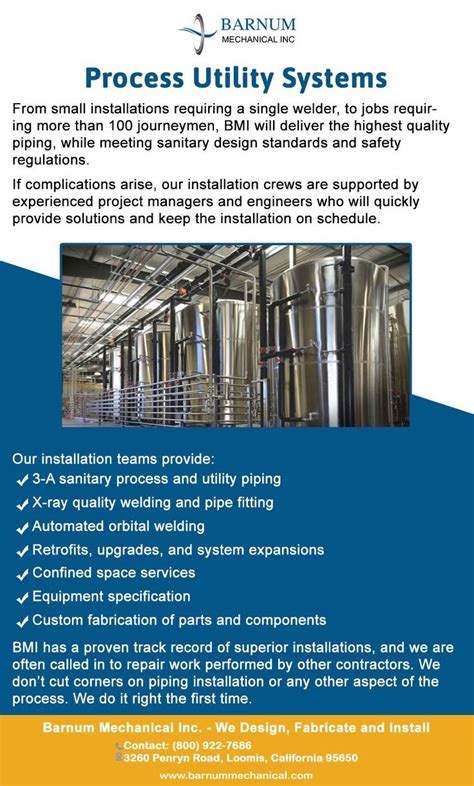 BARNUM
MECHANICAL INC

Process Utility Systems

From small installations requiring a single welder, to jobs requiring more than 100 journeymen, BMI will deliver the highest quality piping, while meeting sanitary design standards and safety regulations.

If complications arise, our installation crews are supported by experienced project managers and engineers who will quickly provide solutions and keep the installation on schedule.

Our installation teams provide:
✓ 3-A sanitary process and utility piping
✓ X-ray quality welding and pipe fitting
✓ Automated orbital welding
✓ Retrofits, upgrades, and system expansions
✓ Confined space services
✓ Equipment specification
✓ Custom fabrication of parts and components

BMI has a proven track record of superior installations, and we are often called in to repair work performed by other contractors. We don't cut corners on piping installation or any other aspect of the process. We do it right the first time.

Barnum Mechanical Inc. - We Design, Fabricate and Install
Contact: (800) 922-7686
3260 Penryn Road, Loomis, California 95650
www.barnummechanical.com